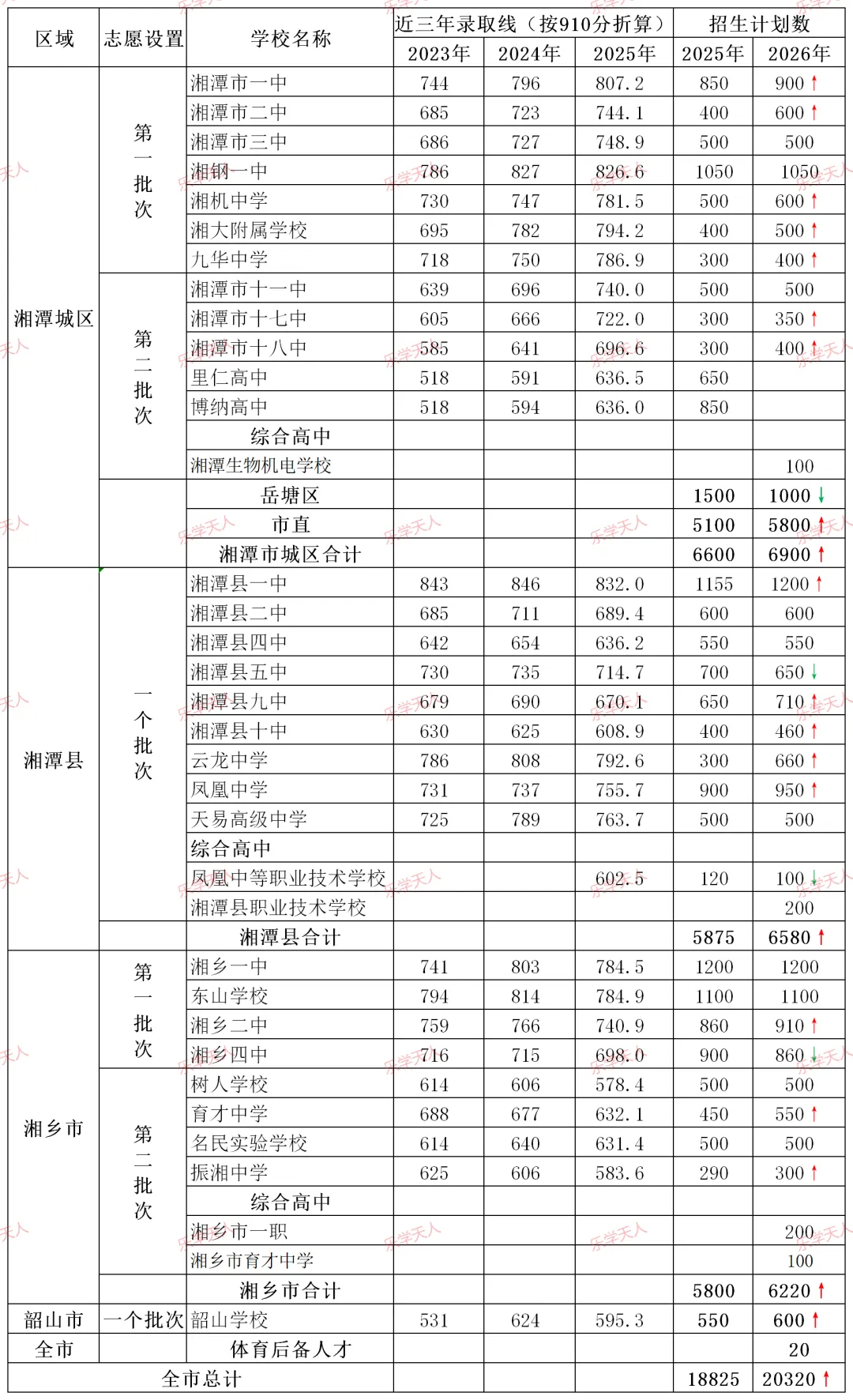 | 区域 | 志愿设置 | 学校名称 | 近三年录取线（按910分折算） | | | 招生计划数 | |
|---|---|---|---|---|---|---|---|
| | | | 2023年 | 2024年 | 2025年 | 2025年 | 2026年 |
| 湘潭城区 | 第一批次 | 湘潭市一中 | 744 | 796 | 807.2 | 850 | 900 ↑ |
| | | 湘潭市二中 | 685 | 723 | 744.1 | 400 | 600 ↑ |
| | | 湘潭市三中 | 686 | 727 | 748.9 | 500 | 500 |
| | | 湘钢一中 | 786 | 827 | 826.6 | 1050 | 1050 |
| | | 湘机中学 | 730 | 747 | 781.5 | 500 | 600 ↑ |
| | | 湘大附属学校 | 695 | 782 | 794.2 | 400 | 500 ↑ |
| | | 九华中学 | 718 | 750 | 786.9 | 300 | 400 ↑ |
| | 第二批次 | 湘潭市十一中 | 639 | 696 | 740.0 | 500 | 500 |
| | | 湘潭市十七中 | 605 | 666 | 722.0 | 300 | 350 ↑ |
| | | 湘潭市十八中 | 585 | 641 | 696.6 | 300 | 400 ↑ |
| | | 里仁高中 | 518 | 591 | 636.5 | 650 | |
| | | 博纳高中 | 518 | 594 | 636.0 | 850 | |
| | | 综合高中 | | | | | |
| | | 湘潭生物机电学校 | | | | | 100 |
| | | 岳塘区 | | | | 1500 | 1000 ↓ |
| | | 市直 | | | | 5100 | 5800 ↑ |
| | | 湘潭市城区合计 | | | | 6600 | 6900 ↑ |
| 湘潭县 | 一个批次 | 湘潭县一中 | 843 | 846 | 832.0 | 1155 | 1200 ↑ |
| | | 湘潭县二中 | 685 | 711 | 689.4 | 600 | 600 |
| | | 湘潭县四中 | 642 | 654 | 636.2 | 550 | 550 |
| | | 湘潭县五中 | 730 | 735 | 714.7 | 700 | 650 ↓ |
| | | 湘潭县九中 | 679 | 690 | 670.1 | 650 | 710 ↑ |
| | | 湘潭县十中 | 630 | 625 | 608.9 | 400 | 460 ↑ |
| | | 云龙中学 | 786 | 808 | 792.6 | 300 | 660 ↑ |
| | | 凤凰中学 | 731 | 737 | 755.7 | 900 | 950 ↑ |
| | | 天易高级中学 | 725 | 789 | 763.7 | 500 | 500 |
| | | 综合高中 | | | | | |
| | | 凤凰中等职业技术学校 | | | 602.5 | 120 | 100 ↓ |
| | | 湘潭县职业技术学校 | | | | | 200 |
| | | 湘潭县合计 | | | | 5875 | 6580 ↑ |
| 湘乡市 | 第一批次 | 湘乡一中 | 741 | 803 | 784.5 | 1200 | 1200 |
| | | 东山学校 | 794 | 814 | 784.9 | 1100 | 1100 |
| | | 湘乡二中 | 759 | 766 | 740.9 | 860 | 910 ↑ |
| | | 湘乡四中 | 716 | 715 | 698.0 | 900 | 860 ↓ |
| | 第二批次 | 树人学校 | 614 | 606 | 578.4 | 500 | 500 |
| | | 育才中学 | 688 | 677 | 632.1 | 450 | 550 ↑ |
| | | 名民实验学校 | 614 | 640 | 631.4 | 500 | 500 |
| | | 振湘中学 | 625 | 606 | 583.6 | 290 | 300 ↑ |
| | | 综合高中 | | | | | |
| | | 湘乡市一职 | | | | | 200 |
| | | 湘乡市育才中学 | | | | | 100 |
| | | 湘乡市合计 | | | | 5800 | 6220 ↑ |
| 韶山市 | 一个批次 | 韶山学校 | 531 | 624 | 595.3 | 550 | 600 ↑ |
| 全市 | | 体育后备人才 | | | | | 20 |
| 全市总计 | | | | | | 18825 | 20320 ↑ |

乐学天人